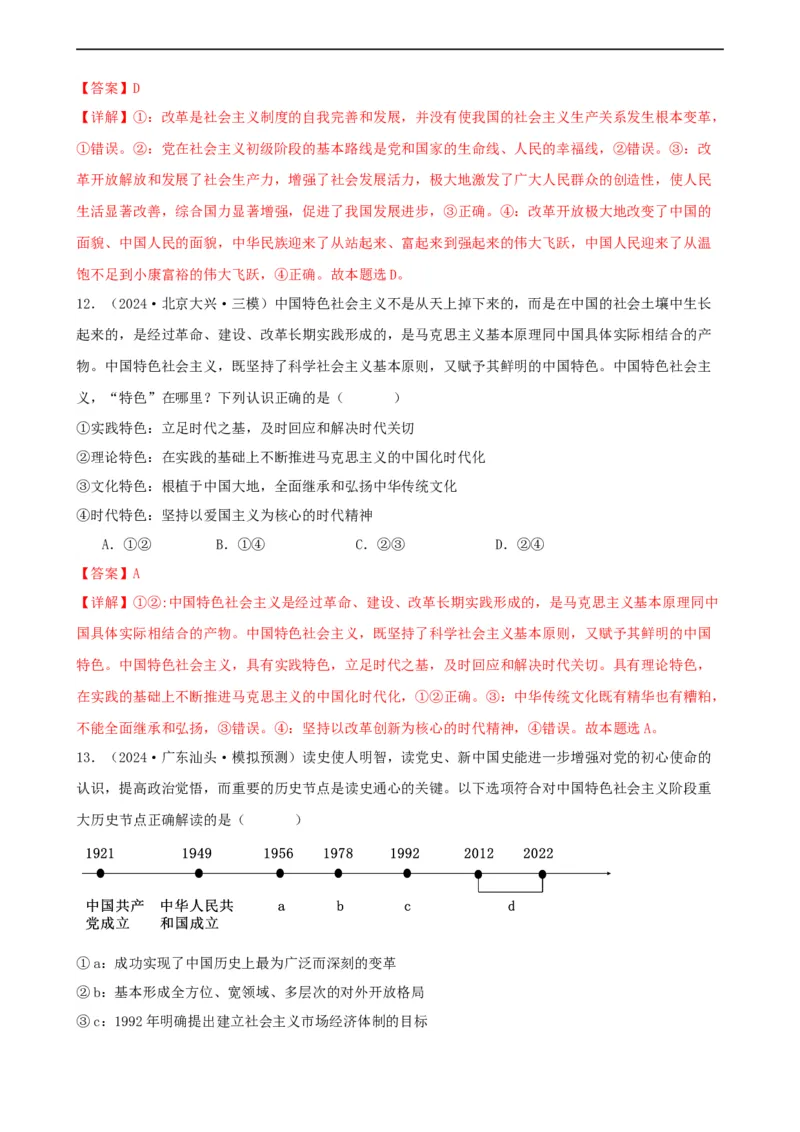 【答案】D

【详解】①：改革是社会主义制度的自我完善和发展，并没有使我国的社会主义生产关系发生根本变革，①错误。②：党在社会主义初级阶段的基本路线是党和国家的生命线、人民的幸福线，②错误。③：改革开放解放和发展了社会生产力，增强了社会发展活力，极大地激发了广大人民群众的创造性，使人民生活显著改善，综合国力显著增强，促进了我国发展进步，③正确。④：改革开放极大地改变了中国的面貌、中国人民的面貌，中华民族迎来了从站起来、富起来到强起来的伟大飞跃，中国人民迎来了从温饱不足到小康富裕的伟大飞跃，④正确。故本题选D。

12．（2024·北京大兴·三模）中国特色社会主义不是从天上掉下来的，而是在中国的社会土壤中生长起来的，是经过革命、建设、改革长期实践形成的，是马克思主义基本原理同中国具体实际相结合的产物。中国特色社会主义，既坚持了科学社会主义基本原则，又赋予其鲜明的中国特色。中国特色社会主义，“特色”在哪里？下列认识正确的是（　　）

①实践特色：立足时代之基，及时回应和解决时代关切

②理论特色：在实践的基础上不断推进马克思主义的中国化时代化

③文化特色：根植于中国大地，全面继承和弘扬中华传统文化

④时代特色：坚持以爱国主义为核心的时代精神

A．①②　　B．①④　　C．②③　　D．②④

【答案】A

【详解】①②:中国特色社会主义是经过革命、建设、改革长期实践形成的，是马克思主义基本原理同中国具体实际相结合的产物。中国特色社会主义，既坚持了科学社会主义基本原则，又赋予其鲜明的中国特色。中国特色社会主义，具有实践特色，立足时代之基，及时回应和解决时代关切。具有理论特色，在实践的基础上不断推进马克思主义的中国化时代化，①②正确。③：中华传统文化既有精华也有糟粕，不能全面继承和弘扬，③错误。④：坚持以改革创新为核心的时代精神，④错误。故本题选A。

13．（2024·广东汕头·模拟预测）读史使人明智，读党史、新中国史能进一步增强对党的初心使命的认识，提高政治觉悟，而重要的历史节点是读史通心的关键。以下选项符合对中国特色社会主义阶段重大历史节点正确解读的是（　　）

1921　1949　1956　1978　1992　2012　2022

中国共产党成立　中华人民共和国成立　a　b　c　d

①a：成功实现了中国历史上最为广泛而深刻的变革

②b：基本形成全方位、宽领域、多层次的对外开放格局

③c：1992年明确提出建立社会主义市场经济体制的目标